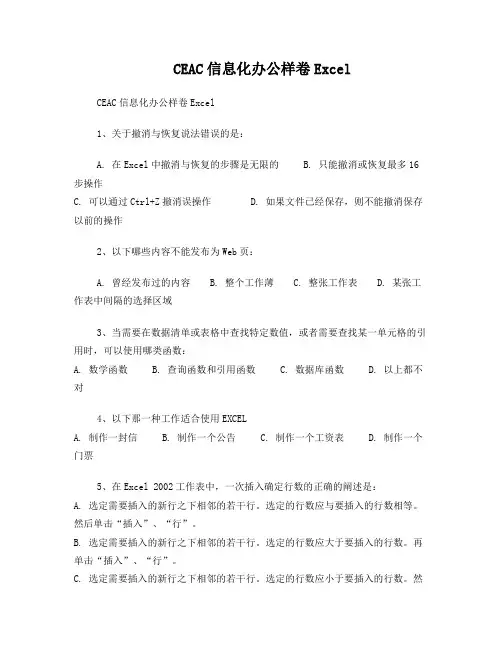 CEAC信息化办公样卷Excel

CEAC信息化办公样卷Excel

1、关于撤消与恢复说法错误的是：

A. 在Excel中撤消与恢复的步骤是无限的　　B. 只能撤消或恢复最多16步操作
C. 可以通过Ctrl+Z撤消误操作　　D. 如果文件已经保存，则不能撤消保存以前的操作

2、以下哪些内容不能发布为Web页：

A. 曾经发布过的内容　B. 整个工作薄　C. 整张工作表　D. 某张工作表中间隔的选择区域

3、当需要在数据清单或表格中查找特定数值，或者需要查找某一单元格的引用时，可以使用哪类函数：
A. 数学函数　B. 查询函数和引用函数　C. 数据库函数　D. 以上都不对

4、以下那一种工作适合使用EXCEL
A. 制作一封信　B. 制作一个公告　C. 制作一个工资表　D. 制作一个门票

5、在Excel 2002工作表中，一次插入确定行数的正确的阐述是：
A. 选定需要插入的新行之下相邻的若干行。选定的行数应与要插入的行数相等。然后单击“插入”、“行”。
B. 选定需要插入的新行之下相邻的若干行。选定的行数应大于要插入的行数。再单击“插入”、“行”。
C. 选定需要插入的新行之下相邻的若干行。选定的行数应小于要插入的行数。然